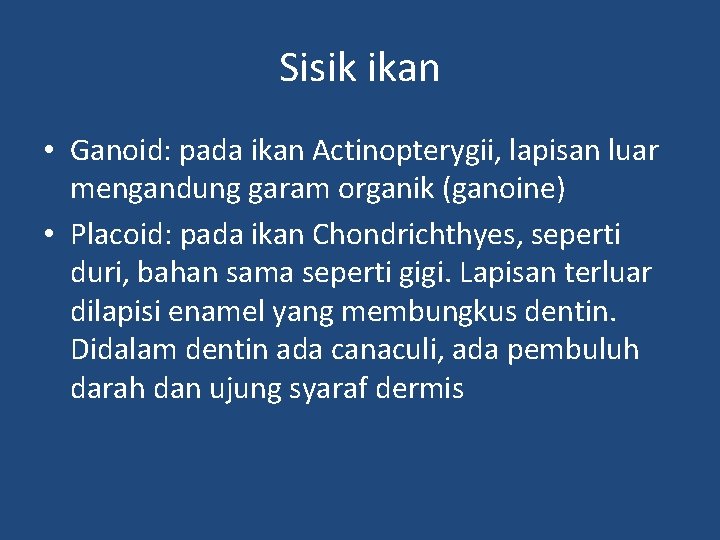 Sisik ikan

• Ganoid: pada ikan Actinopterygii, lapisan luar mengandung garam organik (ganoine)
• Placoid: pada ikan Chondrichthyes, seperti duri, bahan sama seperti gigi. Lapisan terluar dilapisi enamel yang membungkus dentin. Didalam dentin ada canaculi, ada pembuluh darah dan ujung syaraf dermis